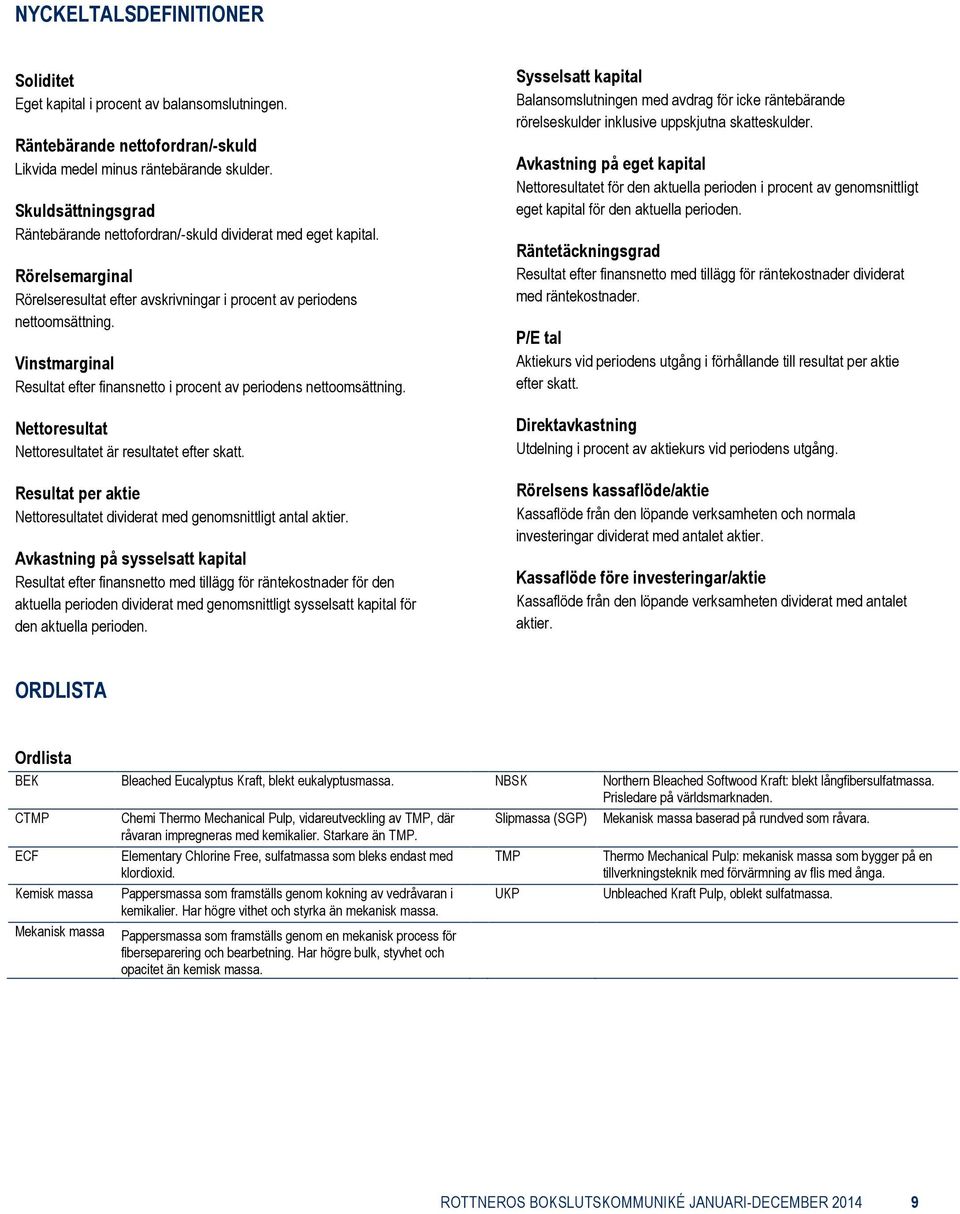 NYCKELTALSDEFINITIONER

Soliditet
Eget kapital i procent av balansomslutningen.

Räntebärande nettofordran/-skuld
Likvida medel minus räntebärande skulder.

Skuldsättningsgrad
Räntebärande nettofordran/-skuld dividerat med eget kapital.

Rörelsemarginal
Rörelseresultat efter avskrivningar i procent av periodens nettoomsättning.

Vinstmarginal
Resultat efter finansnetto i procent av periodens nettoomsättning.

Nettoresultat
Nettoresultatet är resultatet efter skatt.

Resultat per aktie
Nettoresultatet dividerat med genomsnittligt antal aktier.

Avkastning på sysselsatt kapital
Resultat efter finansnetto med tillägg för räntekostnader för den aktuella perioden dividerat med genomsnittligt sysselsatt kapital för den aktuella perioden.

Sysselsatt kapital
Balansomslutningen med avdrag för icke räntebärande rörelseskulder inklusive uppskjutna skatteskulder.

Avkastning på eget kapital
Nettoresultatet för den aktuella perioden i procent av genomsnittligt eget kapital för den aktuella perioden.

Räntetäckningsgrad
Resultat efter finansnetto med tillägg för räntekostnader dividerat med räntekostnader.

P/E tal
Aktiekurs vid periodens utgång i förhållande till resultat per aktie efter skatt.

Direktavkastning
Utdelning i procent av aktiekurs vid periodens utgång.

Rörelsens kassaflöde/aktie
Kassaflöde från den löpande verksamheten och normala investeringar dividerat med antalet aktier.

Kassaflöde före investeringar/aktie
Kassaflöde från den löpande verksamheten dividerat med antalet aktier.

ORDLISTA

Ordlista

| | | | |
|---|---|---|---|
| BEK | Bleached Eucalyptus Kraft, blekt eukalyptusmassa. | NBSK | Northern Bleached Softwood Kraft: blekt långfibersulfatmassa. Prisledare på världsmarknaden. |
| CTMP | Chemi Thermo Mechanical Pulp, vidareutveckling av TMP, där råvaran impregneras med kemikalier. Starkare än TMP. | Slipmassa (SGP) | Mekanisk massa baserad på rundved som råvara. |
| ECF | Elementary Chlorine Free, sulfatmassa som bleks endast med klordioxid. | TMP | Thermo Mechanical Pulp: mekanisk massa som bygger på en tillverkningsteknik med förvärmning av flis med ånga. |
| Kemisk massa | Pappersmassa som framställs genom kokning av vedråvaran i kemikalier. Har högre vithet och styrka än mekanisk massa. | UKP | Unbleached Kraft Pulp, oblekt sulfatmassa. |
| Mekanisk massa | Pappersmassa som framställs genom en mekanisk process för fiberseparering och bearbetning. Har högre bulk, styvhet och opacitet än kemisk massa. | | |

ROTTNEROS BOKSLUTSKOMMUNIKÉ JANUARI-DECEMBER 2014 9